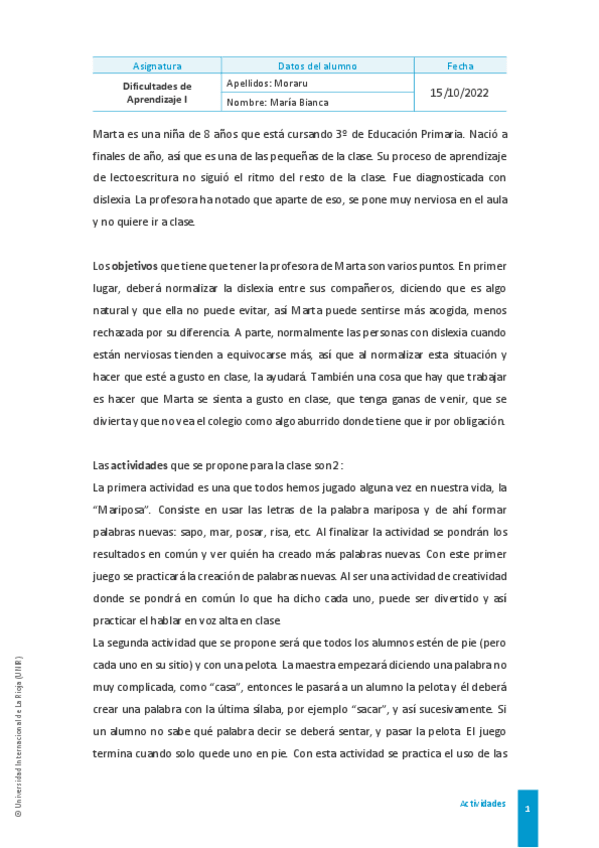 | Asignatura | Datos del alumno | Fecha |
|---|---|---|
| Dificultades de Aprendizaje I | Apellidos: Moraru | 15/10/2022 |
| | Nombre: María Bianca | |

Marta es una niña de 8 años que está cursando 3º de Educación Primaria. Nació a finales de año, así que es una de las pequeñas de la clase. Su proceso de aprendizaje de lectoescritura no siguió el ritmo del resto de la clase. Fue diagnosticada con dislexia. La profesora ha notado que aparte de eso, se pone muy nerviosa en el aula y no quiere ir a clase.

Los objetivos que tiene que tener la profesora de Marta son varios puntos. En primer lugar, deberá normalizar la dislexia entre sus compañeros, diciendo que es algo natural y que ella no puede evitar, así Marta puede sentirse más acogida, menos rechazada por su diferencia. A parte, normalmente las personas con dislexia cuando están nerviosas tienden a equivocarse más, así que al normalizar esta situación y hacer que esté a gusto en clase, la ayudará. También una cosa que hay que trabajar es hacer que Marta se sienta a gusto en clase, que tenga ganas de venir, que se divierta y que no vea el colegio como algo aburrido donde tiene que ir por obligación.

Las actividades que se propone para la clase son 2:
La primera actividad es una que todos hemos jugado alguna vez en nuestra vida, la "Mariposa". Consiste en usar las letras de la palabra mariposa y de ahí formar palabras nuevas: sapo, mar, posar, risa, etc. Al finalizar la actividad se pondrán los resultados en común y ver quién ha creado más palabras nuevas. Con este primer juego se practicará la creación de palabras nuevas. Al ser una actividad de creatividad donde se pondrá en común lo que ha dicho cada uno, puede ser divertido y así practicar el hablar en voz alta en clase.
La segunda actividad que se propone será que todos los alumnos estén de pie (pero cada uno en su sitio) y con una pelota. La maestra empezará diciendo una palabra no muy complicada, como "casa", entonces le pasará a un alumno la pelota y él deberá crear una palabra con la última sílaba, por ejemplo "sacar", y así sucesivamente. Si un alumno no sabe qué palabra decir se deberá sentar, y pasar la pelota. El juego termina cuando solo quede uno en pie. Con esta actividad se practica el uso de las

© Universidad Internacional de La Rioja (UNIR)

Actividades

1